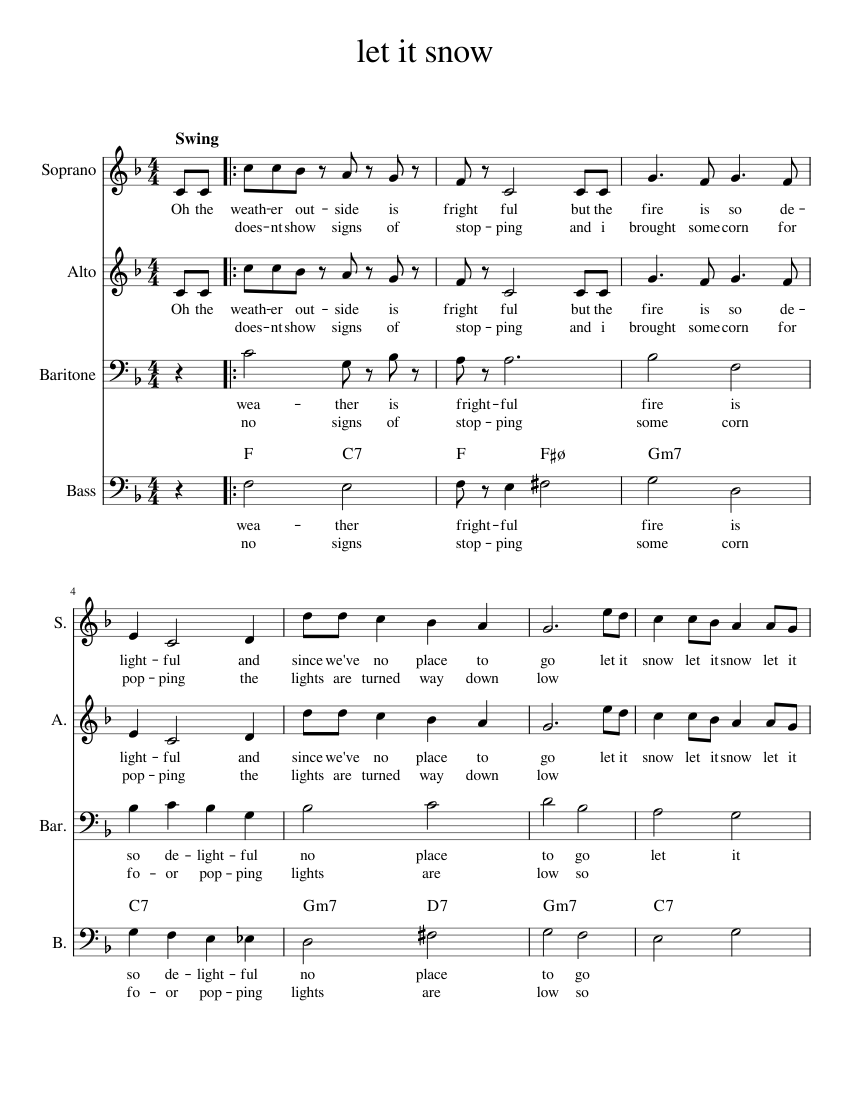 let it snow

Swing

Soprano
Oh the weath-er out-side is fright ful but the fire is so de-
does-nt show signs of stop-ping and i brought some corn for

Alto
Oh the weath-er out-side is fright ful but the fire is so de-
does-nt show signs of stop-ping and i brought some corn for

Baritone
wea - ther is fright-ful fire is
no signs of stop-ping some corn

F C7 F F♯ø Gm7

Bass
wea - ther fright-ful fire is
no signs stop-ping some corn

4

S.
light-ful and since we've no place to go let it snow let it snow let it
pop-ping the lights are turned way down low

A.
light-ful and since we've no place to go let it snow let it snow let it
pop-ping the lights are turned way down low

Bar.
so de-light-ful no place to go let it
fo-or pop-ping lights are low so

C7 Gm7 D7 Gm7 C7

B.
so de-light-ful no place to go
fo-or pop-ping lights are low so